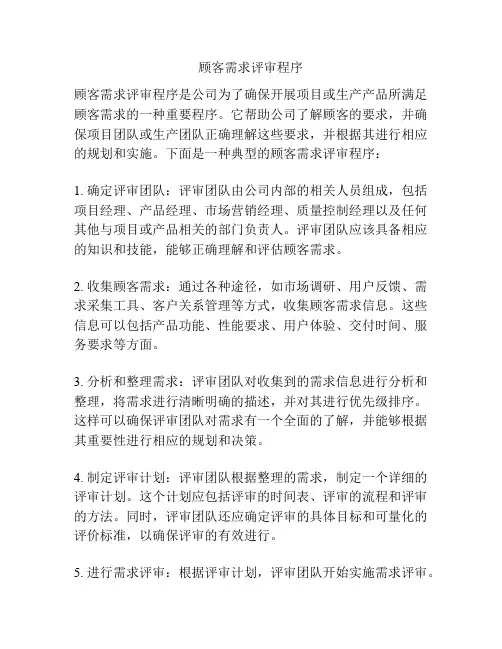 顾客需求评审程序

顾客需求评审程序是公司为了确保开展项目或生产产品所满足顾客需求的一种重要程序。它帮助公司了解顾客的要求，并确保项目团队或生产团队正确理解这些要求，并根据其进行相应的规划和实施。下面是一种典型的顾客需求评审程序：

1. 确定评审团队：评审团队由公司内部的相关人员组成，包括项目经理、产品经理、市场营销经理、质量控制经理以及任何其他与项目或产品相关的部门负责人。评审团队应该具备相应的知识和技能，能够正确理解和评估顾客需求。

2. 收集顾客需求：通过各种途径，如市场调研、用户反馈、需求采集工具、客户关系管理等方式，收集顾客需求信息。这些信息可以包括产品功能、性能要求、用户体验、交付时间、服务要求等方面。

3. 分析和整理需求：评审团队对收集到的需求信息进行分析和整理，将需求进行清晰明确的描述，并对其进行优先级排序。这样可以确保评审团队对需求有一个全面的了解，并能够根据其重要性进行相应的规划和决策。

4. 制定评审计划：评审团队根据整理的需求，制定一个详细的评审计划。这个计划应包括评审的时间表、评审的流程和评审的方法。同时，评审团队还应确定评审的具体目标和可量化的评价标准，以确保评审的有效进行。

5. 进行需求评审：根据评审计划，评审团队开始实施需求评审。